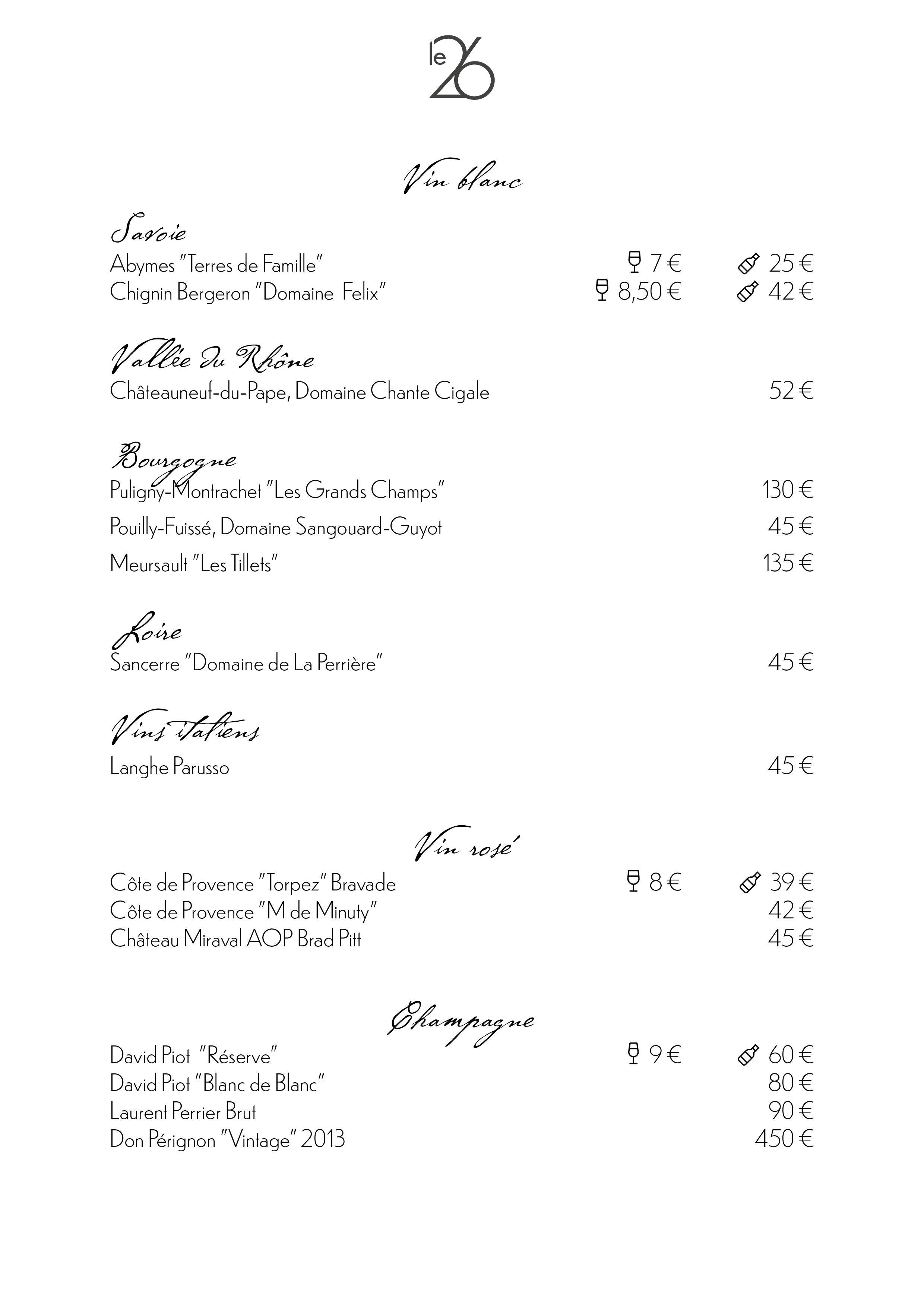 le 26

Vin blanc

Savoie
Abymes "Terres de Famille" 7 € 25 €
Chignin Bergeron "Domaine Felix" 8,50 € 42 €

Vallée du Rhône
Châteauneuf-du-Pape, Domaine Chante Cigale 52 €

Bourgogne
Puligny-Montrachet "Les Grands Champs" 130 €
Pouilly-Fuissé, Domaine Sangouard-Guyot 45 €
Meursault "Les Tillets" 135 €

Loire
Sancerre "Domaine de La Perrière" 45 €

Vins italiens
Langhe Parusso 45 €

Vin rosé
Côte de Provence "Torpez" Bravade 8 € 39 €
Côte de Provence "M de Minuty" 42 €
Château Miraval AOP Brad Pitt 45 €

Champagne
David Piot "Réserve" 9 € 60 €
David Piot "Blanc de Blanc" 80 €
Laurent Perrier Brut 90 €
Don Pérignon "Vintage" 2013 450 €